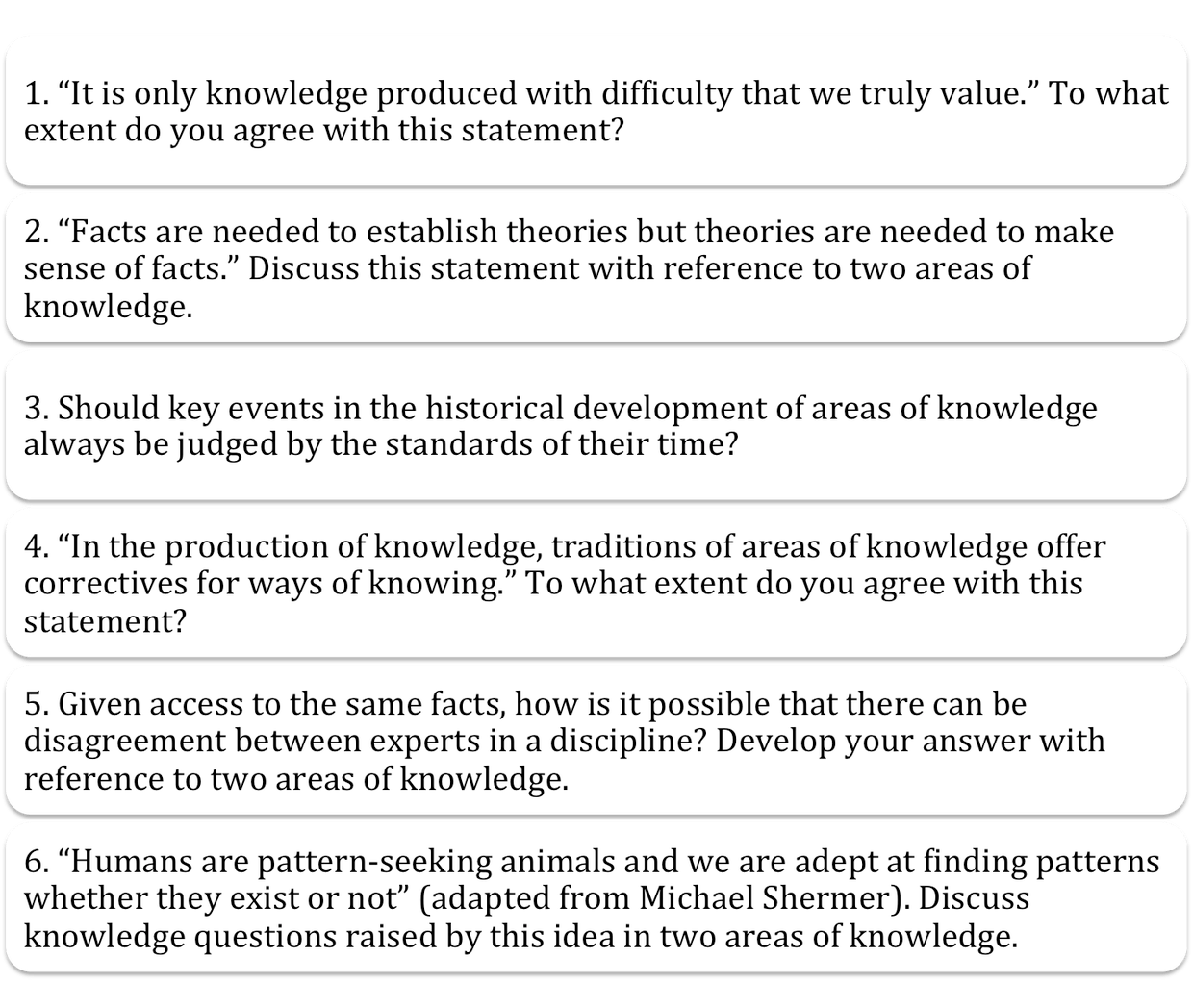 1. "It is only knowledge produced with difficulty that we truly value." To what extent do you agree with this statement?

2. "Facts are needed to establish theories but theories are needed to make sense of facts." Discuss this statement with reference to two areas of knowledge.

3. Should key events in the historical development of areas of knowledge always be judged by the standards of their time?

4. "In the production of knowledge, traditions of areas of knowledge offer correctives for ways of knowing." To what extent do you agree with this statement?

5. Given access to the same facts, how is it possible that there can be disagreement between experts in a discipline? Develop your answer with reference to two areas of knowledge.

6. "Humans are pattern-seeking animals and we are adept at finding patterns whether they exist or not" (adapted from Michael Shermer). Discuss knowledge questions raised by this idea in two areas of knowledge.